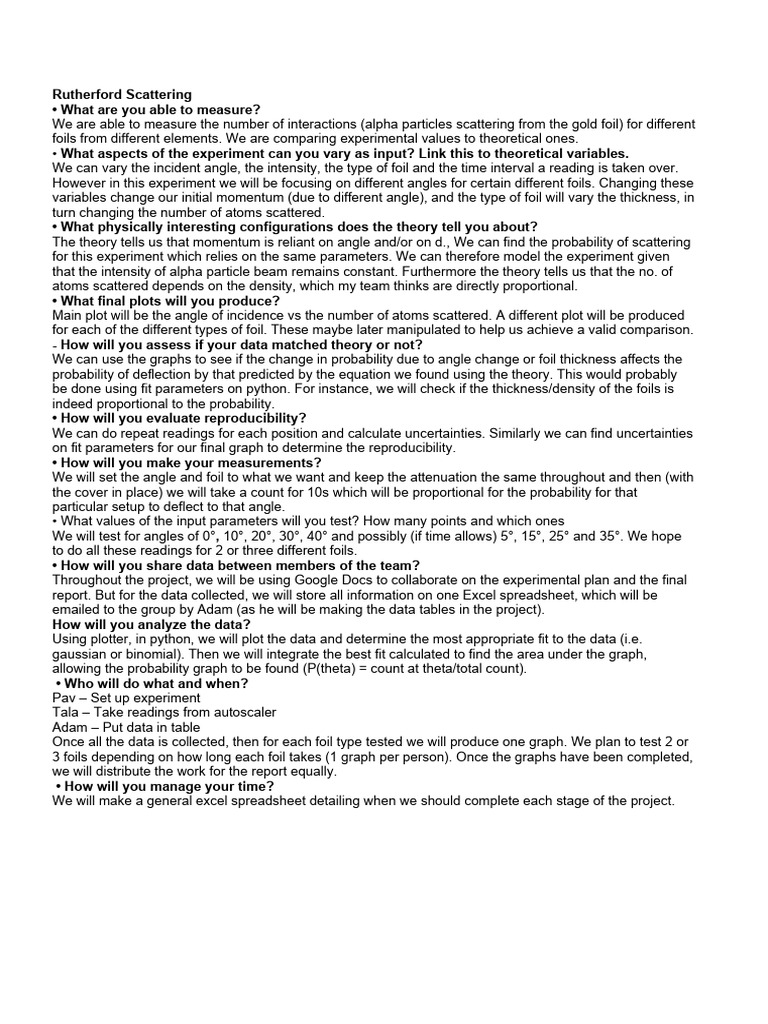 Rutherford Scattering
• What are you able to measure?
We are able to measure the number of interactions (alpha particles scattering from the gold foil) for different foils from different elements. We are comparing experimental values to theoretical ones.
• What aspects of the experiment can you vary as input? Link this to theoretical variables.
We can vary the incident angle, the intensity, the type of foil and the time interval a reading is taken over. However in this experiment we will be focusing on different angles for certain different foils. Changing these variables change our initial momentum (due to different angle), and the type of foil will vary the thickness, in turn changing the number of atoms scattered.
• What physically interesting configurations does the theory tell you about?
The theory tells us that momentum is reliant on angle and/or on d., We can find the probability of scattering for this experiment which relies on the same parameters. We can therefore model the experiment given that the intensity of alpha particle beam remains constant. Furthermore the theory tells us that the no. of atoms scattered depends on the density, which my team thinks are directly proportional.
• What final plots will you produce?
Main plot will be the angle of incidence vs the number of atoms scattered. A different plot will be produced for each of the different types of foil. These maybe later manipulated to help us achieve a valid comparison.
- How will you assess if your data matched theory or not?
We can use the graphs to see if the change in probability due to angle change or foil thickness affects the probability of deflection by that predicted by the equation we found using the theory. This would probably be done using fit parameters on python. For instance, we will check if the thickness/density of the foils is indeed proportional to the probability.
• How will you evaluate reproducibility?
We can do repeat readings for each position and calculate uncertainties. Similarly we can find uncertainties on fit parameters for our final graph to determine the reproducibility.
• How will you make your measurements?
We will set the angle and foil to what we want and keep the attenuation the same throughout and then (with the cover in place) we will take a count for 10s which will be proportional for the probability for that particular setup to deflect to that angle.
• What values of the input parameters will you test? How many points and which ones
We will test for angles of 0°, 10°, 20°, 30°, 40° and possibly (if time allows) 5°, 15°, 25° and 35°. We hope to do all these readings for 2 or three different foils.
• How will you share data between members of the team?
Throughout the project, we will be using Google Docs to collaborate on the experimental plan and the final report. But for the data collected, we will store all information on one Excel spreadsheet, which will be emailed to the group by Adam (as he will be making the data tables in the project).
How will you analyze the data?
Using plotter, in python, we will plot the data and determine the most appropriate fit to the data (i.e. gaussian or binomial). Then we will integrate the best fit calculated to find the area under the graph, allowing the probability graph to be found (P(theta) = count at theta/total count).
• Who will do what and when?
Pav – Set up experiment
Tala – Take readings from autoscaler
Adam – Put data in table
Once all the data is collected, then for each foil type tested we will produce one graph. We plan to test 2 or 3 foils depending on how long each foil takes (1 graph per person). Once the graphs have been completed, we will distribute the work for the report equally.
• How will you manage your time?
We will make a general excel spreadsheet detailing when we should complete each stage of the project.